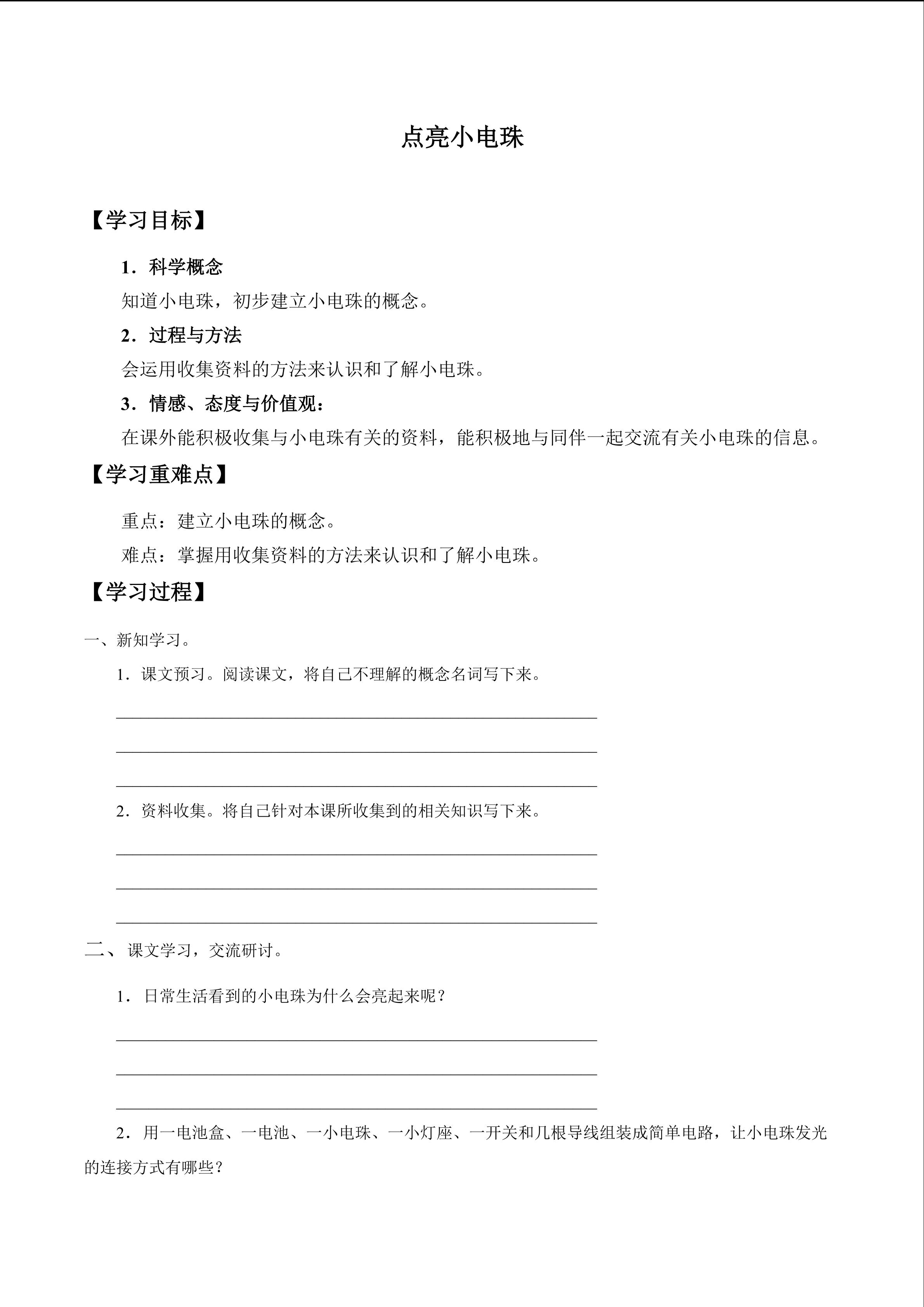 点亮小电珠

【学习目标】

1．科学概念

知道小电珠，初步建立小电珠的概念。

2．过程与方法

会运用收集资料的方法来认识和了解小电珠。

3．情感、态度与价值观：

在课外能积极收集与小电珠有关的资料，能积极地与同伴一起交流有关小电珠的信息。

【学习重难点】

重点：建立小电珠的概念。

难点：掌握用收集资料的方法来认识和了解小电珠。

【学习过程】

一、新知学习。

1．课文预习。阅读课文，将自己不理解的概念名词写下来。

____
____
____

2．资料收集。将自己针对本课所收集到的相关知识写下来。

____
____
____

二、课文学习，交流研讨。

1．日常生活看到的小电珠为什么会亮起来呢？

____
____
____

2．用一电池盒、一电池、一小电珠、一小灯座、一开关和几根导线组装成简单电路，让小电珠发光的连接方式有哪些？